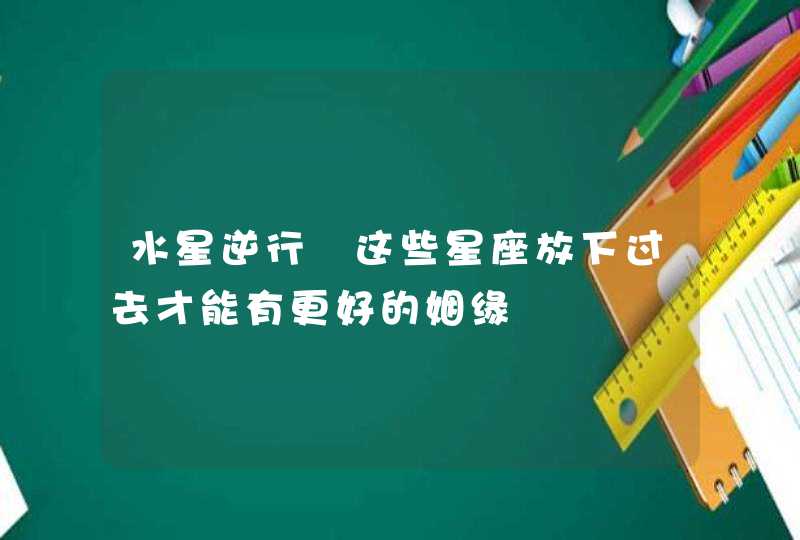 水星逆行 这些星座放下过去才能有更好的姻缘